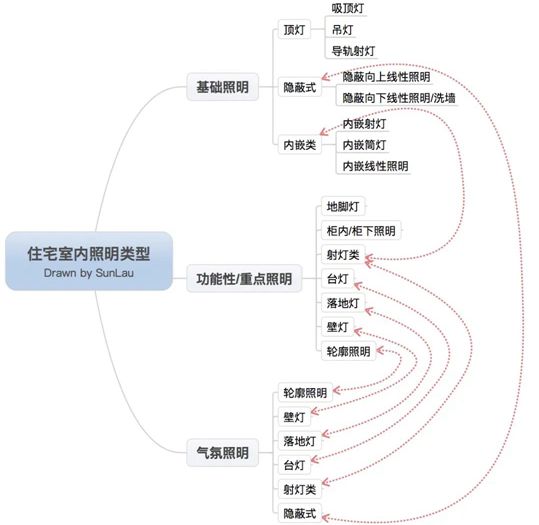 住宅室内照明类型
Drawn by SunLau

基础照明
顶灯
吸顶灯
吊灯
导轨射灯
隐蔽式
隐蔽向上线性照明
隐蔽向下线性照明/洗墙
内嵌类
内嵌射灯
内嵌筒灯
内嵌线性照明

功能性/重点照明
地脚灯
柜内/柜下照明
射灯类
台灯
落地灯
壁灯
轮廓照明

气氛照明
轮廓照明
壁灯
落地灯
台灯
射灯类
隐蔽式